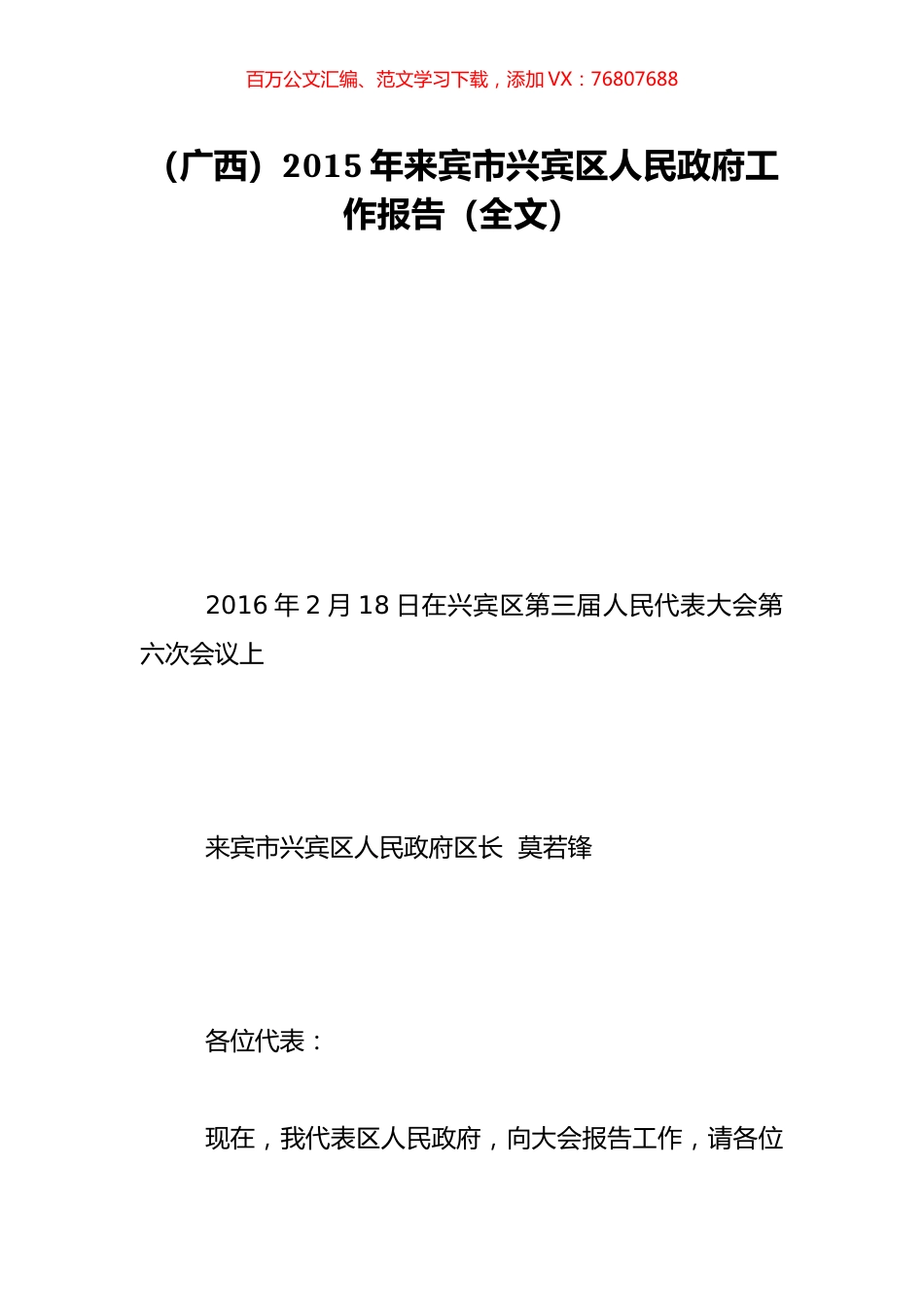 百万公文汇编、范文学习下载，添加 VX：76807688

（广西）2015 年来宾市兴宾区人民政府工作报告（全文）

2016 年 2 月 18 日在兴宾区第三届人民代表大会第六次会议上

来宾市兴宾区人民政府区长 莫若锋

各位代表：

现在，我代表区人民政府，向大会报告工作，请各位